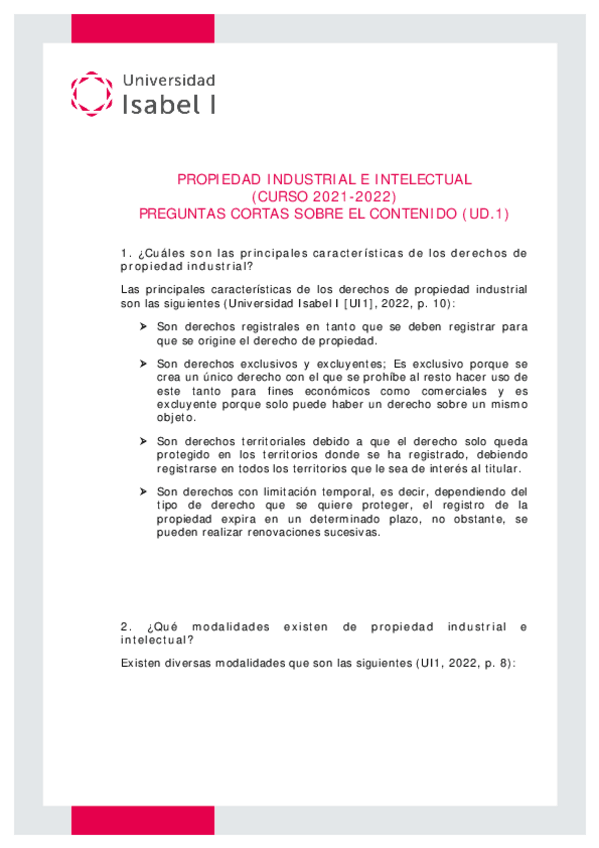 Universidad
Isabel I

PROPIEDAD INDUSTRIAL E INTELECTUAL
(CURSO 2021-2022)
PREGUNTAS CORTAS SOBRE EL CONTENIDO (UD.1)

1. ¿Cuáles son las principales características de los derechos de propiedad industrial?

Las principales características de los derechos de propiedad industrial son las siguientes (Universidad Isabel I [UI1], 2022, p. 10):

➤ Son derechos registrales en tanto que se deben registrar para que se origine el derecho de propiedad.

➤ Son derechos exclusivos y excluyentes; Es exclusivo porque se crea un único derecho con el que se prohíbe al resto hacer uso de este tanto para fines económicos como comerciales y es excluyente porque solo puede haber un derecho sobre un mismo objeto.

➤ Son derechos territoriales debido a que el derecho solo queda protegido en los territorios donde se ha registrado, debiendo registrarse en todos los territorios que le sea de interés al titular.

➤ Son derechos con limitación temporal, es decir, dependiendo del tipo de derecho que se quiere proteger, el registro de la propiedad expira en un determinado plazo, no obstante, se pueden realizar renovaciones sucesivas.

2. ¿Qué modalidades existen de propiedad industrial e intelectual?

Existen diversas modalidades que son las siguientes (UI1, 2022, p. 8):